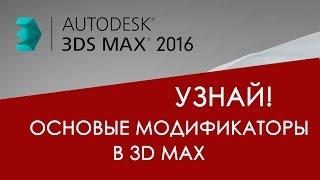 AUTODESK®
3DS MAX® 2016

УЗНАЙ!
ОСНОВЫЕ МОДИФИКАТОРЫ
В 3D MAX